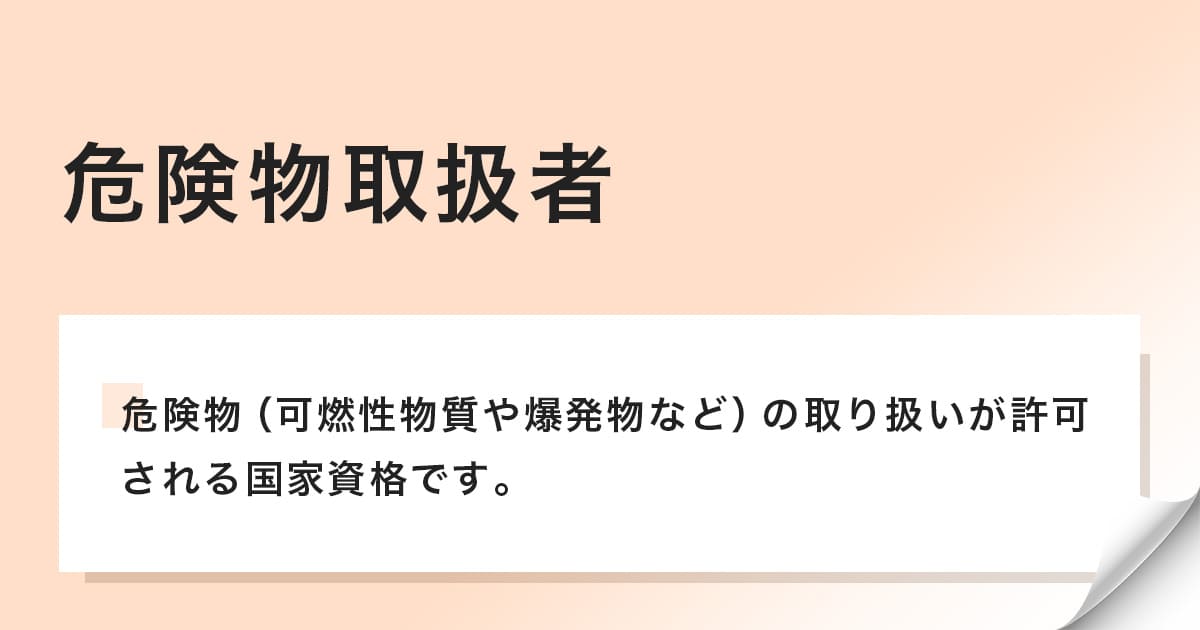 危険物取扱者

危険物（可燃性物質や爆発物など）の取り扱いが許可される国家資格です。